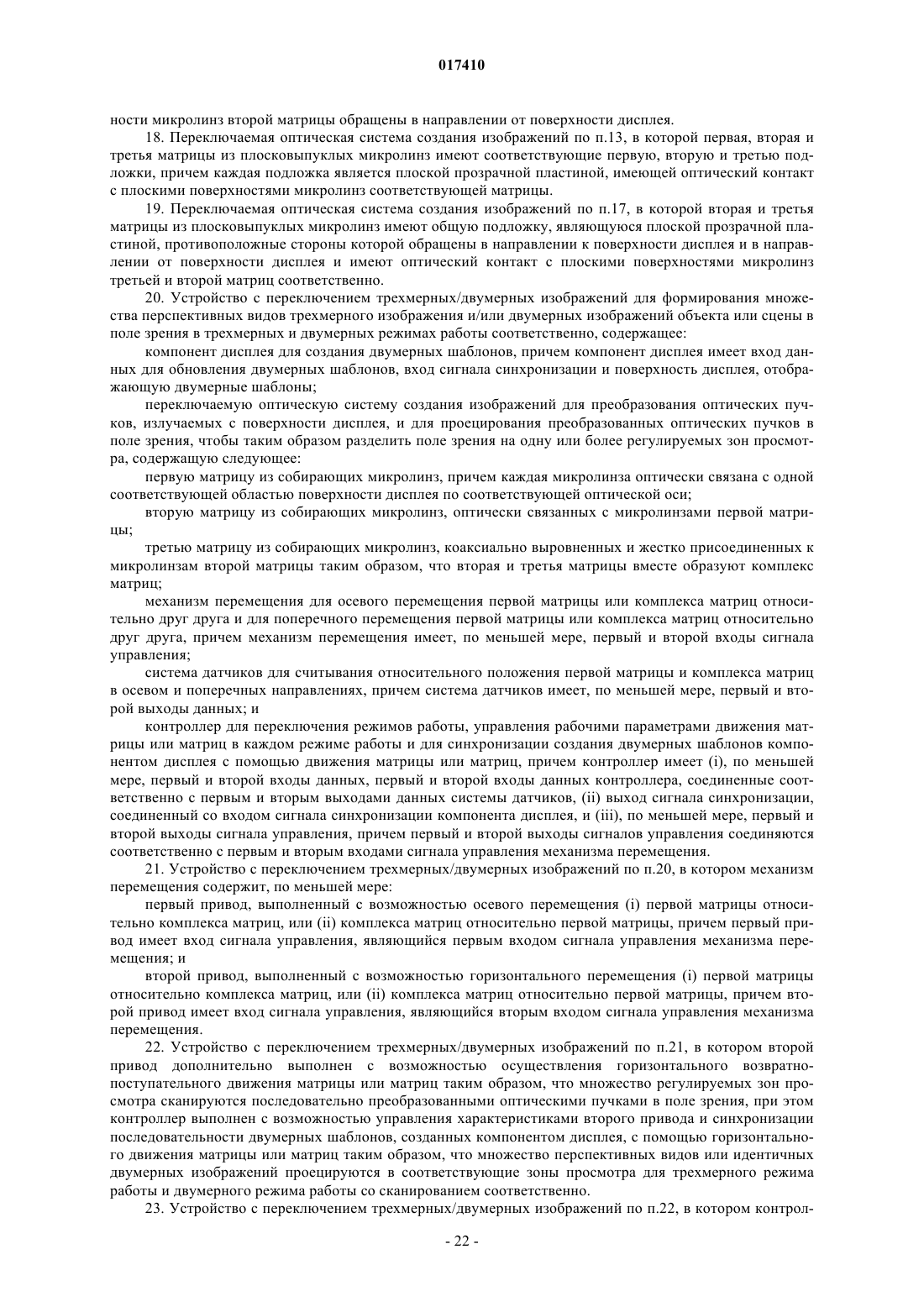 017410

ности микролинз второй матрицы обращены в направлении от поверхности дисплея.

18. Переключаемая оптическая система создания изображений по п.13, в которой первая, вторая и третья матрицы из плосковыпуклых микролинз имеют соответствующие первую, вторую и третью подложки, причем каждая подложка является плоской прозрачной пластиной, имеющей оптический контакт с плоскими поверхностями микролинз соответствующей матрицы.

19. Переключаемая оптическая система создания изображений по п.17, в которой вторая и третья матрицы из плосковыпуклых микролинз имеют общую подложку, являющуюся плоской прозрачной пластиной, противоположные стороны которой обращены в направлении к поверхности дисплея и в направлении от поверхности дисплея и имеют оптический контакт с плоскими поверхностями микролинз третьей и второй матриц соответственно.

20. Устройство с переключением трехмерных/двумерных изображений для формирования множества перспективных видов трехмерного изображения и/или двумерных изображений объекта или сцены в поле зрения в трехмерных и двумерных режимах работы соответственно, содержащее:

компонент дисплея для создания двумерных шаблонов, причем компонент дисплея имеет вход данных для обновления двумерных шаблонов, вход сигнала синхронизации и поверхность дисплея, отображающую двумерные шаблоны;

переключаемую оптическую систему создания изображений для преобразования оптических пучков, излучаемых с поверхности дисплея, и для проецирования преобразованных оптических пучков в поле зрения, чтобы таким образом разделить поле зрения на одну или более регулируемых зон просмотра, содержащую следующее:

первую матрицу из собирающих микролинз, причем каждая микролинза оптически связана с одной соответствующей областью поверхности дисплея по соответствующей оптической оси;

вторую матрицу из собирающих микролинз, оптически связанных с микролинзами первой матрицы;

третью матрицу из собирающих микролинз, коаксиально выровненных и жестко присоединенных к микролинзам второй матрицы таким образом, что вторая и третья матрицы вместе образуют комплекс матриц;

механизм перемещения для осевого перемещения первой матрицы или комплекса матриц относительно друг друга и для поперечного перемещения первой матрицы или комплекса матриц относительно друг друга, причем механизм перемещения имеет, по меньшей мере, первый и второй входы сигнала управления;

система датчиков для считывания относительного положения первой матрицы и комплекса матриц в осевом и поперечных направлениях, причем система датчиков имеет, по меньшей мере, первый и второй выходы данных; и

контроллер для переключения режимов работы, управления рабочими параметрами движения матрицы или матриц в каждом режиме работы и для синхронизации создания двумерных шаблонов компонентом дисплея с помощью движения матрицы или матриц, причем контроллер имеет (i), по меньшей мере, первый и второй входы данных, первый и второй входы данных контроллера, соединенные соответственно с первым и вторым выходами данных системы датчиков, (ii) выход сигнала синхронизации, соединенный со входом сигнала синхронизации компонента дисплея, и (iii), по меньшей мере, первый и второй выходы сигнала управления, причем первый и второй выходы сигналов управления соединяются соответственно с первым и вторым входами сигнала управления механизма перемещения.

21. Устройство с переключением трехмерных/двумерных изображений по п.20, в котором механизм перемещения содержит, по меньшей мере:

первый привод, выполненный с возможностью осевого перемещения (i) первой матрицы относительно комплекса матриц, или (ii) комплекса матриц относительно первой матрицы, причем первый привод имеет вход сигнала управления, являющийся первым входом сигнала управления механизма перемещения; и

второй привод, выполненный с возможностью горизонтального перемещения (i) первой матрицы относительно комплекса матриц, или (ii) комплекса матриц относительно первой матрицы, причем второй привод имеет вход сигнала управления, являющийся вторым входом сигнала управления механизма перемещения.

22. Устройство с переключением трехмерных/двумерных изображений по п.21, в котором второй привод дополнительно выполнен с возможностью осуществления горизонтального возвратно-поступательного движения матрицы или матриц таким образом, что множество регулируемых зон просмотра сканируются последовательно преобразованными оптическими пучками в поле зрения, при этом контроллер выполнен с возможностью управления характеристиками второго привода и синхронизации последовательности двумерных шаблонов, созданных компонентом дисплея, с помощью горизонтального движения матрицы или матриц таким образом, что множество перспективных видов или идентичных двумерных изображений проецируются в соответствующие зоны просмотра для трехмерного режима работы и двумерного режима работы со сканированием соответственно.

23. Устройство с переключением трехмерных/двумерных изображений по п.22, в котором контрол-

- 22 -